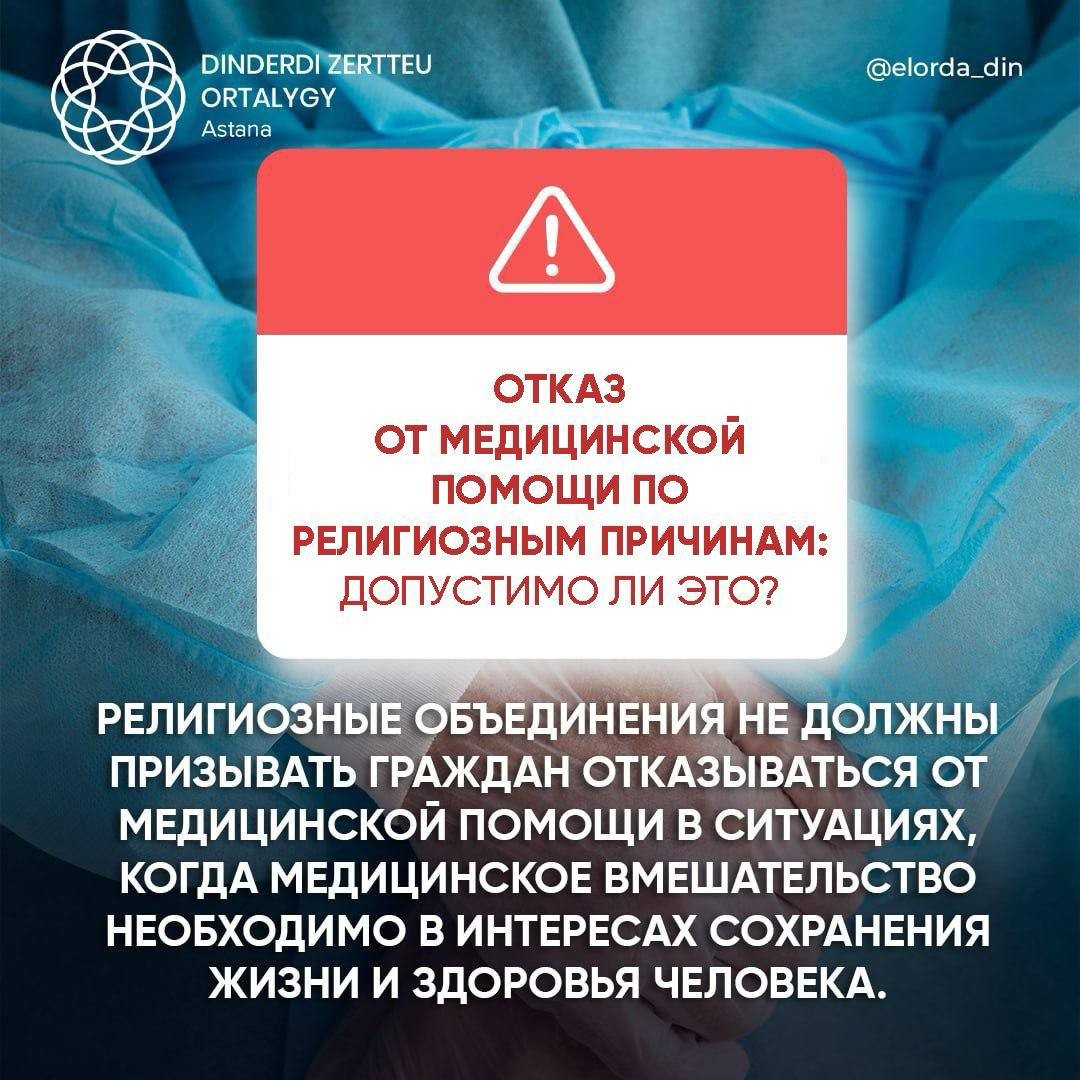 DINDERDI ZERTTEU
ORTALYGY
Astana

@elorda_din

ОТКАЗ
ОТ МЕДИЦИНСКОЙ
ПОМОЩИ ПО
РЕЛИГИОЗНЫМ ПРИЧИНАМ:
ДОПУСТИМО ЛИ ЭТО?

РЕЛИГИОЗНЫЕ ОБЪЕДИНЕНИЯ НЕ ДОЛЖНЫ ПРИЗЫВАТЬ ГРАЖДАН ОТКАЗЫВАТЬСЯ ОТ МЕДИЦИНСКОЙ ПОМОЩИ В СИТУАЦИЯХ, КОГДА МЕДИЦИНСКОЕ ВМЕШАТЕЛЬСТВО НЕОБХОДИМО В ИНТЕРЕСАХ СОХРАНЕНИЯ ЖИЗНИ И ЗДОРОВЬЯ ЧЕЛОВЕКА.